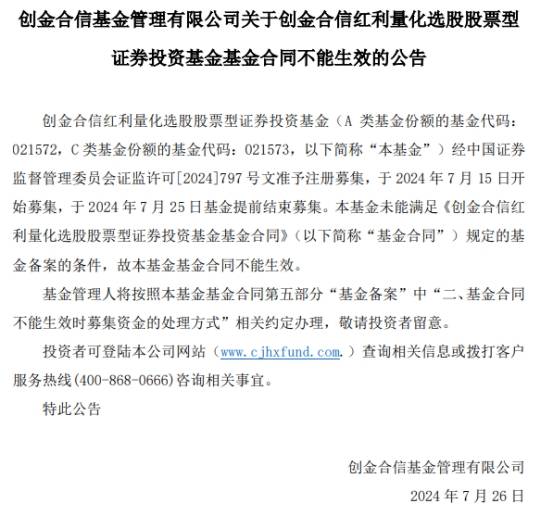 创金合信基金管理有限公司关于创金合信红利量化选股股票型证券投资基金基金合同不能生效的公告

创金合信红利量化选股股票型证券投资基金（A 类基金份额的基金代码：021572，C 类基金份额的基金代码：021573，以下简称“本基金”）经中国证券监督管理委员会证监许可[2024]797 号文准予注册募集，于 2024 年 7 月 15 日开始募集，于 2024 年 7 月 25 日基金提前结束募集。本基金未能满足《创金合信红利量化选股股票型证券投资基金基金合同》（以下简称“基金合同”）规定的基金备案的条件，故本基金基金合同不能生效。

基金管理人将按照本基金基金合同第五部分“基金备案”中“二、基金合同不能生效时募集资金的处理方式”相关约定办理，敬请投资者留意。

投资者可登陆本公司网站（www.cjhxfund.com.）查询相关信息或拨打客户服务热线(400-868-0666)咨询相关事宜。

特此公告

创金合信基金管理有限公司

2024 年 7 月 26 日